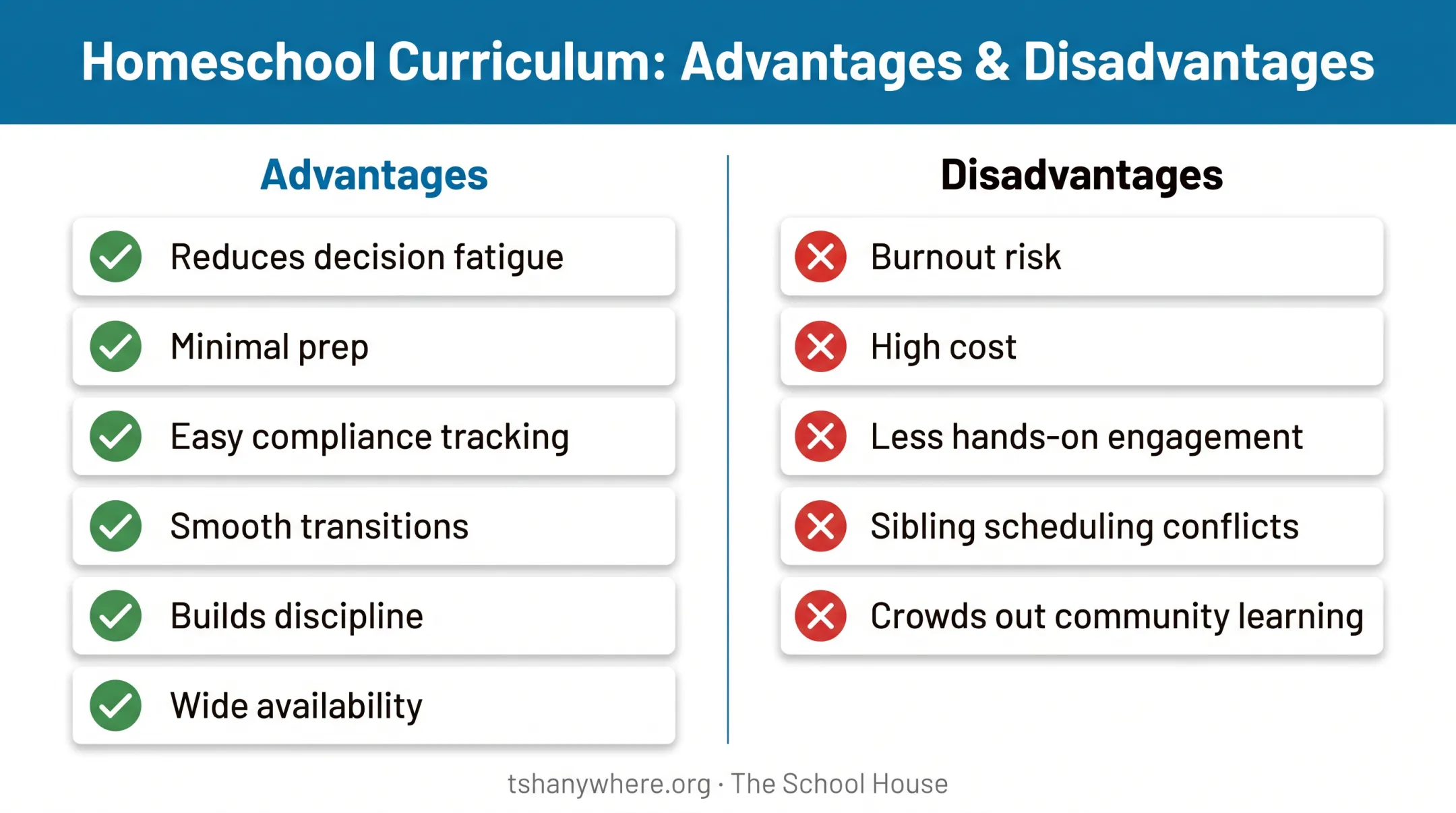 Homeschool Curriculum: Advantages & Disadvantages

Advantages

Reduces decision fatigue

Minimal prep

Easy compliance tracking

Smooth transitions

Builds discipline

Wide availability

Disadvantages

Burnout risk

High cost

Less hands-on engagement

Sibling scheduling conflicts

Crowds out community learning

tshanywhere.org · The School House